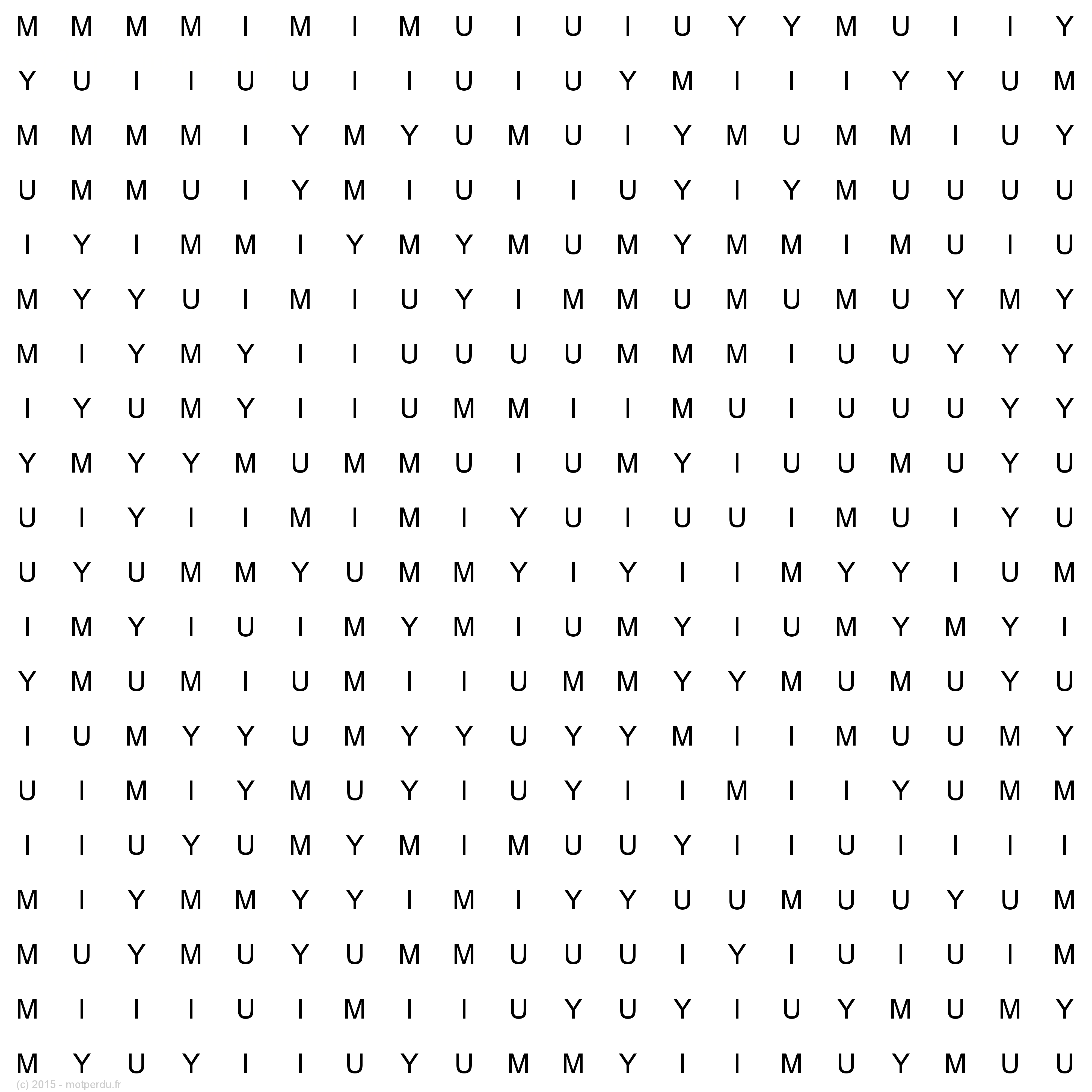 M M M M I M I M U I U I U Y Y M U I I Y
Y U I I U U I I U I U Y M I I I Y Y U M
M M M M I Y M Y U M U I Y M U M M I U Y
U M M U I Y M I U I I U Y I Y M U U U U
I Y I M M I Y M Y M U M Y M M I M U I U
M Y Y U I M I U Y I M M U M U M U Y M Y
M I Y M Y I I U U U U M M M I U U Y Y Y
I Y U M Y I I U M M I I M U I U U U Y Y
Y M Y Y M U M M U I U M Y I U U M U Y U
U I Y I I M I M I Y U I U U I M U I Y U
U Y U M M Y U M M Y I Y I I M Y Y I U M
I M Y I U I M Y M I U M Y I U M Y M Y I
Y M U M I U M I I U M M Y Y M U M U Y U
I U M Y Y U M Y Y U Y Y M I I M U U M Y
U I M I Y M U Y I U Y I I M I I Y U M M
I I U Y U M Y M I M U U Y I I U I I I I
M I Y M M Y Y I M I Y Y U U M U U Y U M
M U Y M U Y U M M U U U I Y I U I U I M
M I I I U I M I I U Y U Y I U Y M U M Y
M Y U Y I I U Y U M M Y I I M U Y M U U
(c) 2015 - motperdu.fr